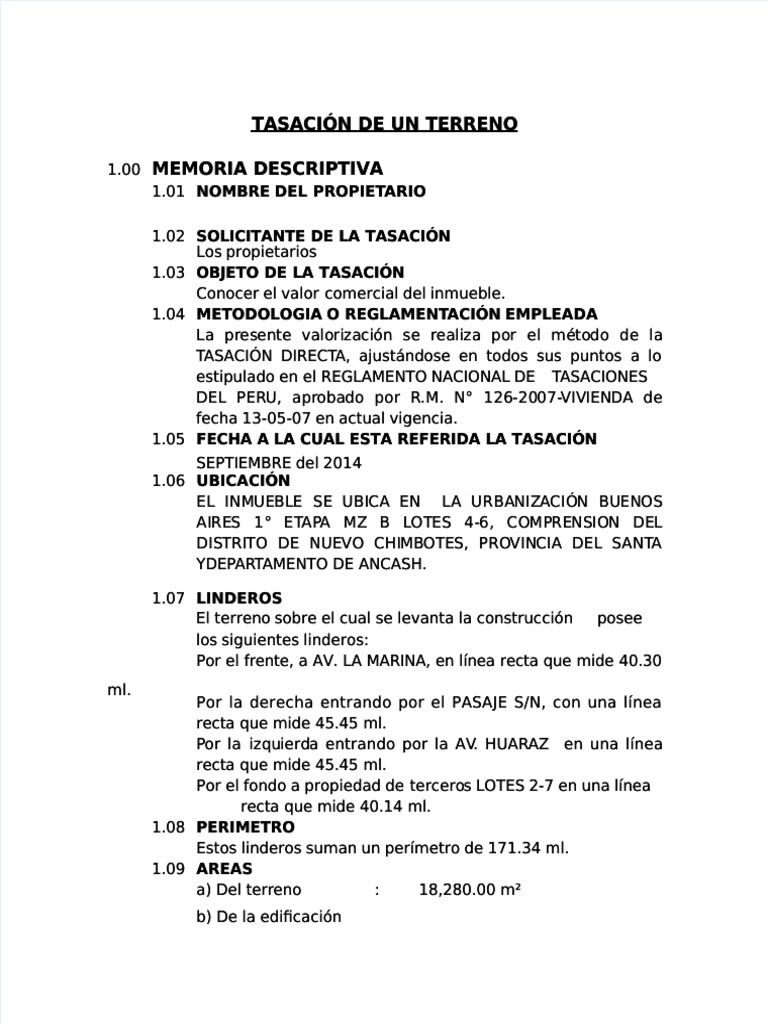 TASACIÓN DE UN TERRENO

1.00 MEMORIA DESCRIPTIVA

1.01 NOMBRE DEL PROPIETARIO

1.02 SOLICITANTE DE LA TASACIÓN
Los propietarios

1.03 OBJETO DE LA TASACIÓN
Conocer el valor comercial del inmueble.

1.04 METODOLOGIA O REGLAMENTACIÓN EMPLEADA
La presente valorización se realiza por el método de la TASACIÓN DIRECTA, ajustándose en todos sus puntos a lo estipulado en el REGLAMENTO NACIONAL DE TASACIONES DEL PERU, aprobado por R.M. N° 126-2007-VIVIENDA de fecha 13-05-07 en actual vigencia.

1.05 FECHA A LA CUAL ESTA REFERIDA LA TASACIÓN
SEPTIEMBRE del 2014

1.06 UBICACIÓN
EL INMUEBLE SE UBICA EN LA URBANIZACIÓN BUENOS AIRES 1° ETAPA MZ B LOTES 4-6, COMPRENSION DEL DISTRITO DE NUEVO CHIMBOTES, PROVINCIA DEL SANTA YDEPARTAMENTO DE ANCASH.

1.07 LINDEROS
El terreno sobre el cual se levanta la construcción posee los siguientes linderos:
Por el frente, a AV. LA MARINA, en línea recta que mide 40.30 ml.
Por la derecha entrando por el PASAJE S/N, con una línea recta que mide 45.45 ml.
Por la izquierda entrando por la AV. HUARAZ en una línea recta que mide 45.45 ml.
Por el fondo a propiedad de terceros LOTES 2-7 en una línea recta que mide 40.14 ml.

1.08 PERIMETRO
Estos linderos suman un perímetro de 171.34 ml.

1.09 AREAS
a) Del terreno : 18,280.00 m²
b) De la edificación